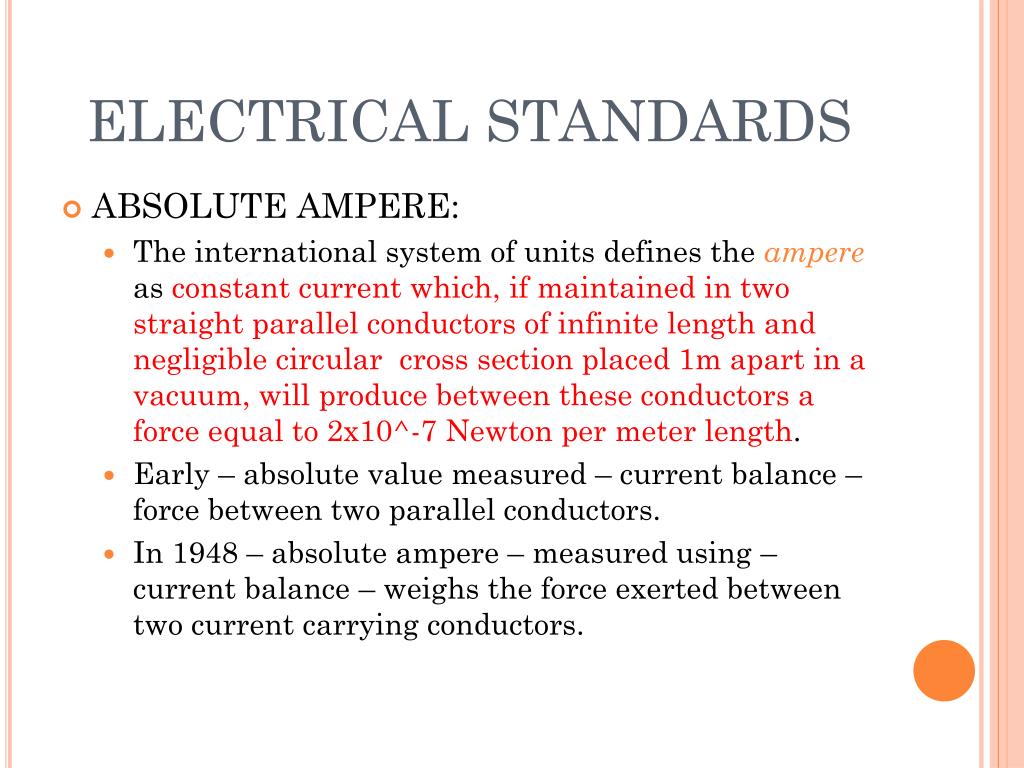 ELECTRICAL STANDARDS

ABSOLUTE AMPERE:

The international system of units defines the ampere as constant current which, if maintained in two straight parallel conductors of infinite length and negligible circular cross section placed 1m apart in a vacuum, will produce between these conductors a force equal to 2x10^-7 Newton per meter length.

Early – absolute value measured – current balance – force between two parallel conductors.

In 1948 – absolute ampere – measured using – current balance – weighs the force exerted between two current carrying conductors.